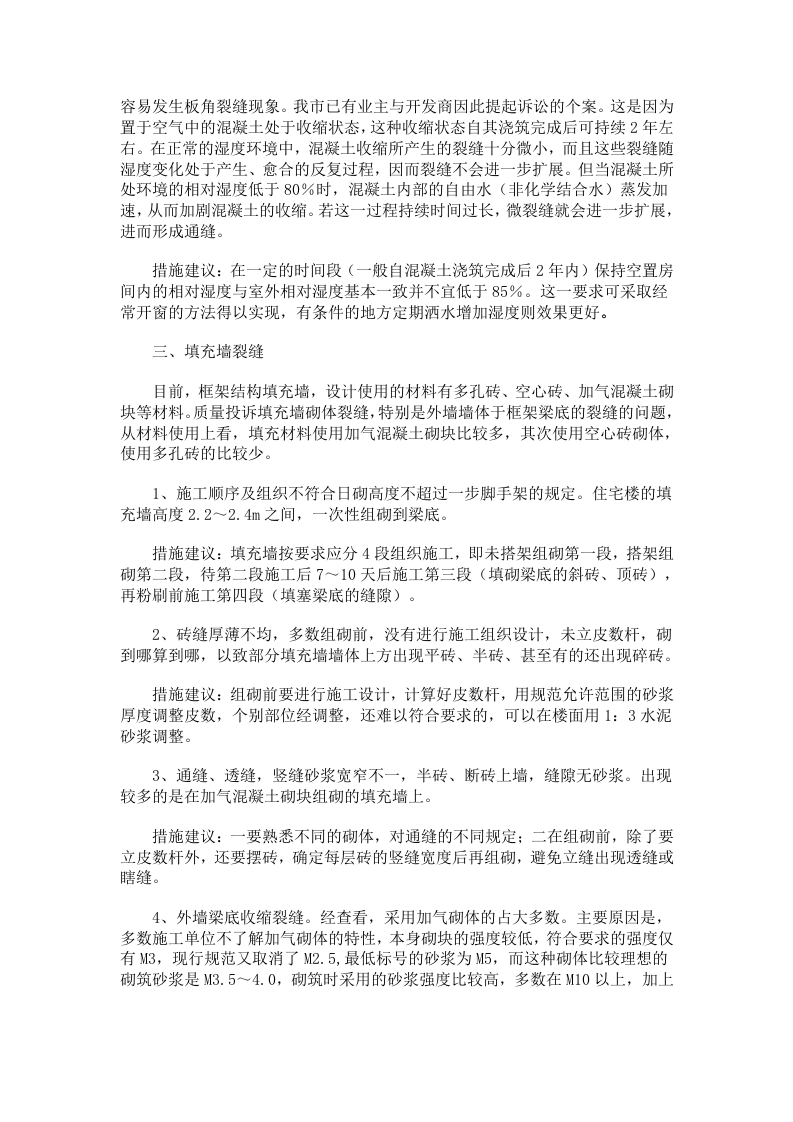 容易发生板角裂缝现象。我市已有业主与开发商因此提起诉讼的个案。这是因为置于空气中的混凝土处于收缩状态，这种收缩状态自其浇筑完成后可持续2年左右。在正常的湿度环境中，混凝土收缩所产生的裂缝十分微小，而且这些裂缝随湿度变化处于产生、愈合的反复过程，因而裂缝不会进一步扩展。但当混凝土所处环境的相对湿度低于80%时，混凝土内部的自由水（非化学结合水）蒸发加速，从而加剧混凝土的收缩。若这一过程持续时间过长，微裂缝就会进一步扩展，进而形成通缝。

措施建议：在一定的时间段（一般自混凝土浇筑完成后2年内）保持空置房间内的相对湿度与室外相对湿度基本一致并不宜低于85%。这一要求可采取经常开窗的方法得以实现，有条件的地方定期洒水增加湿度则效果更好。

三、填充墙裂缝

目前，框架结构填充墙，设计使用的材料有多孔砖、空心砖、加气混凝土砌块等材料。质量投诉填充墙砌体裂缝，特别是外墙墙体于框架梁底的裂缝的问题，从材料使用上看，填充材料使用加气混凝土砌块比较多，其次使用空心砖砌体，使用多孔砖的比较少。

1、施工顺序及组织不符合日砌高度不超过一步脚手架的规定。住宅楼的填充墙高度2.2～2.4m之间，一次性组砌到梁底。

措施建议：填充墙按要求应分4段组织施工，即未搭架组砌第一段，搭架组砌第二段，待第二段施工后7～10天后施工第三段（填砌梁底的斜砖、顶砖），再粉刷前施工第四段（填塞梁底的缝隙）。

2、砖缝厚薄不均，多数组砌前，没有进行施工组织设计，未立皮数杆，砌到哪算到哪，以致部分填充墙墙体上方出现平砖、半砖、甚至有的还出现碎砖。

措施建议：组砌前要进行施工设计，计算好皮数杆，用规范允许范围的砂浆厚度调整皮数，个别部位经调整，还难以符合要求的，可以在楼面用1：3水泥砂浆调整。

3、通缝、透缝，竖缝砂浆宽窄不一，半砖、断砖上墙，缝隙无砂浆。出现较多的是在加气混凝土砌块组砌的填充墙上。

措施建议：一要熟悉不同的砌体，对通缝的不同规定；二在组砌前，除了要立皮数杆外，还要摆砖，确定每层砖的竖缝宽度后再组砌，避免立缝出现透缝或瞎缝。

4、外墙梁底收缩裂缝。经查看，采用加气砌体的占大多数。主要原因是，多数施工单位不了解加气砌体的特性，本身砌块的强度较低，符合要求的强度仅有M3，现行规范又取消了M2.5，最低标号的砂浆为M5，而这种砌体比较理想的砌筑砂浆是M3.5～4.0，砌筑时采用的砂浆强度比较高，多数在M10以上，加上